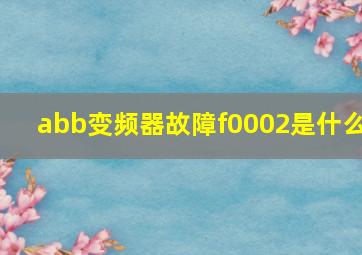 abb变频器故障f0002是什么